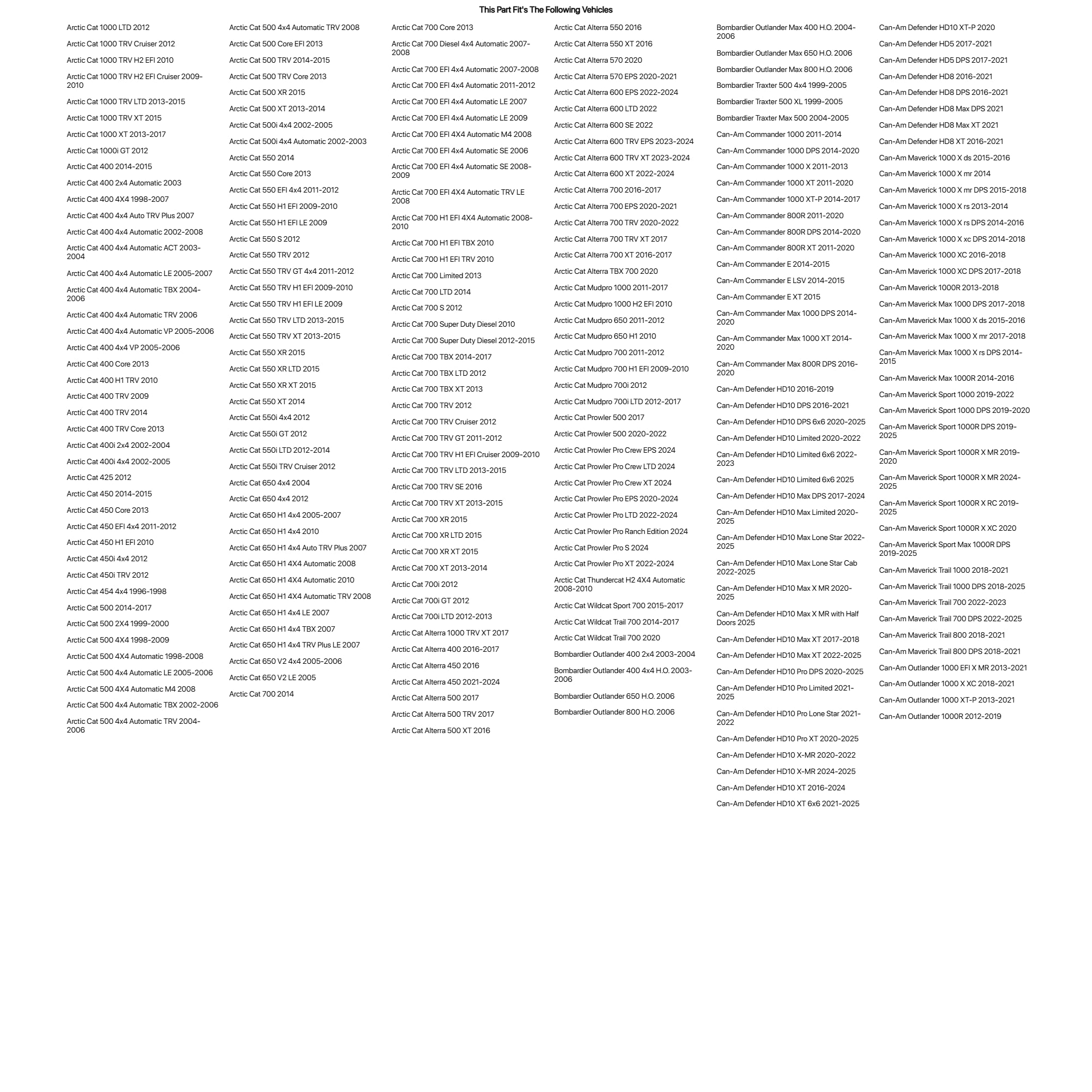 This Part Fit's The Following Vehicles

Arctic Cat 1000 LTD 2012
Arctic Cat 1000 TRV Cruiser 2012
Arctic Cat 1000 TRV H2 EFI 2010
Arctic Cat 1000 TRV H2 EFI Cruiser 2009-2010
Arctic Cat 1000 TRV LTD 2013-2015
Arctic Cat 1000 TRV XT 2015
Arctic Cat 1000 XT 2013-2017
Arctic Cat 1000i GT 2012
Arctic Cat 400 2014-2015
Arctic Cat 400 2x4 Automatic 2003
Arctic Cat 400 4X4 1998-2007
Arctic Cat 400 4x4 Auto TRV Plus 2007
Arctic Cat 400 4x4 Automatic 2002-2008
Arctic Cat 400 4x4 Automatic ACT 2003-2004
Arctic Cat 400 4x4 Automatic LE 2005-2007
Arctic Cat 400 4x4 Automatic TBX 2004-2006
Arctic Cat 400 4x4 Automatic TRV 2006
Arctic Cat 400 4x4 Automatic VP 2005-2006
Arctic Cat 400 4x4 VP 2005-2006
Arctic Cat 400 Core 2013
Arctic Cat 400 H1 TRV 2010
Arctic Cat 400 TRV 2009
Arctic Cat 400 TRV 2014
Arctic Cat 400 TRV Core 2013
Arctic Cat 400i 2x4 2002-2004
Arctic Cat 400i 4x4 2002-2005
Arctic Cat 425 2012
Arctic Cat 450 2014-2015
Arctic Cat 450 Core 2013
Arctic Cat 450 EFI 4x4 2011-2012
Arctic Cat 450 H1 EFI 2010
Arctic Cat 450i 4x4 2012
Arctic Cat 450i TRV 2012
Arctic Cat 454 4x4 1996-1998
Arctic Cat 500 2014-2017
Arctic Cat 500 2X4 1999-2000
Arctic Cat 500 4X4 1998-2009
Arctic Cat 500 4X4 Automatic 1998-2008
Arctic Cat 500 4x4 Automatic LE 2005-2006
Arctic Cat 500 4X4 Automatic M4 2008
Arctic Cat 500 4x4 Automatic TBX 2002-2006
Arctic Cat 500 4x4 Automatic TRV 2004-2006

Arctic Cat 500 4x4 Automatic TRV 2008
Arctic Cat 500 Core EFI 2013
Arctic Cat 500 TRV 2014-2015
Arctic Cat 500 TRV Core 2013
Arctic Cat 500 XR 2015
Arctic Cat 500 XT 2013-2014
Arctic Cat 500i 4x4 2002-2005
Arctic Cat 500i 4x4 Automatic 2002-2003
Arctic Cat 550 2014
Arctic Cat 550 Core 2013
Arctic Cat 550 EFI 4x4 2011-2012
Arctic Cat 550 H1 EFI 2009-2010
Arctic Cat 550 H1 EFI LE 2009
Arctic Cat 550 S 2012
Arctic Cat 550 TRV 2012
Arctic Cat 550 TRV GT 4x4 2011-2012
Arctic Cat 550 TRV H1 EFI 2009-2010
Arctic Cat 550 TRV H1 EFI LE 2009
Arctic Cat 550 TRV LTD 2013-2015
Arctic Cat 550 TRV XT 2013-2015
Arctic Cat 550 XR 2015
Arctic Cat 550 XR LTD 2015
Arctic Cat 550 XR XT 2015
Arctic Cat 550 XT 2014
Arctic Cat 550i 4x4 2012
Arctic Cat 550i GT 2012
Arctic Cat 550i LTD 2012-2014
Arctic Cat 550i TRV Cruiser 2012
Arctic Cat 650 4x4 2004
Arctic Cat 650 4x4 2012
Arctic Cat 650 H1 4x4 2005-2007
Arctic Cat 650 H1 4x4 2010
Arctic Cat 650 H1 4x4 Auto TRV Plus 2007
Arctic Cat 650 H1 4X4 Automatic 2008
Arctic Cat 650 H1 4X4 Automatic 2010
Arctic Cat 650 H1 4X4 Automatic TRV 2008
Arctic Cat 650 H1 4x4 LE 2007
Arctic Cat 650 H1 4x4 TBX 2007
Arctic Cat 650 H1 4x4 TRV Plus LE 2007
Arctic Cat 650 V2 4x4 2005-2006
Arctic Cat 650 V2 LE 2005
Arctic Cat 700 2014

Arctic Cat 700 Core 2013
Arctic Cat 700 Diesel 4x4 Automatic 2007-2008
Arctic Cat 700 EFI 4x4 Automatic 2007-2008
Arctic Cat 700 EFI 4x4 Automatic 2011-2012
Arctic Cat 700 EFI 4x4 Automatic LE 2007
Arctic Cat 700 EFI 4x4 Automatic LE 2009
Arctic Cat 700 EFI 4X4 Automatic M4 2008
Arctic Cat 700 EFI 4x4 Automatic SE 2006
Arctic Cat 700 EFI 4x4 Automatic SE 2008-2009
Arctic Cat 700 EFI 4X4 Automatic TRV LE 2008
Arctic Cat 700 H1 EFI 4X4 Automatic 2008-2010
Arctic Cat 700 H1 EFI TBX 2010
Arctic Cat 700 H1 EFI TRV 2010
Arctic Cat 700 Limited 2013
Arctic Cat 700 LTD 2014
Arctic Cat 700 S 2012
Arctic Cat 700 Super Duty Diesel 2010
Arctic Cat 700 Super Duty Diesel 2012-2015
Arctic Cat 700 TBX 2014-2017
Arctic Cat 700 TBX LTD 2012
Arctic Cat 700 TBX XT 2013
Arctic Cat 700 TRV 2012
Arctic Cat 700 TRV Cruiser 2012
Arctic Cat 700 TRV GT 2011-2012
Arctic Cat 700 TRV H1 EFI Cruiser 2009-2010
Arctic Cat 700 TRV LTD 2013-2015
Arctic Cat 700 TRV SE 2016
Arctic Cat 700 TRV XT 2013-2015
Arctic Cat 700 XR 2015
Arctic Cat 700 XR LTD 2015
Arctic Cat 700 XR XT 2015
Arctic Cat 700 XT 2013-2014
Arctic Cat 700i 2012
Arctic Cat 700i GT 2012
Arctic Cat 700i LTD 2012-2013
Arctic Cat Alterra 1000 TRV XT 2017
Arctic Cat Alterra 400 2016-2017
Arctic Cat Alterra 450 2016
Arctic Cat Alterra 450 2021-2024
Arctic Cat Alterra 500 2017
Arctic Cat Alterra 500 TRV 2017
Arctic Cat Alterra 500 XT 2016

Arctic Cat Alterra 550 2016
Arctic Cat Alterra 550 XT 2016
Arctic Cat Alterra 570 2020
Arctic Cat Alterra 570 EPS 2020-2021
Arctic Cat Alterra 600 EPS 2022-2024
Arctic Cat Alterra 600 LTD 2022
Arctic Cat Alterra 600 SE 2022
Arctic Cat Alterra 600 TRV EPS 2023-2024
Arctic Cat Alterra 600 TRV XT 2023-2024
Arctic Cat Alterra 600 XT 2022-2024
Arctic Cat Alterra 700 2016-2017
Arctic Cat Alterra 700 EPS 2020-2021
Arctic Cat Alterra 700 TRV 2020-2022
Arctic Cat Alterra 700 TRV XT 2017
Arctic Cat Alterra 700 XT 2016-2017
Arctic Cat Alterra TBX 700 2020
Arctic Cat Mudpro 1000 2011-2017
Arctic Cat Mudpro 1000 H2 EFI 2010
Arctic Cat Mudpro 650 2011-2012
Arctic Cat Mudpro 650 H1 2010
Arctic Cat Mudpro 700 2011-2012
Arctic Cat Mudpro 700 H1 EFI 2009-2010
Arctic Cat Mudpro 700i 2012
Arctic Cat Mudpro 700i LTD 2012-2017
Arctic Cat Prowler 500 2017
Arctic Cat Prowler 500 2020-2022
Arctic Cat Prowler Pro Crew EPS 2024
Arctic Cat Prowler Pro Crew LTD 2024
Arctic Cat Prowler Pro Crew XT 2024
Arctic Cat Prowler Pro EPS 2020-2024
Arctic Cat Prowler Pro LTD 2022-2024
Arctic Cat Prowler Pro Ranch Edition 2024
Arctic Cat Prowler Pro S 2024
Arctic Cat Prowler Pro XT 2022-2024
Arctic Cat Thundercat H2 4X4 Automatic 2008-2010
Arctic Cat Wildcat Sport 700 2015-2017
Arctic Cat Wildcat Trail 700 2014-2017
Arctic Cat Wildcat Trail 700 2020
Bombardier Outlander 400 2x4 2003-2004
Bombardier Outlander 400 4x4 H.O. 2003-2006
Bombardier Outlander 650 H.O. 2006
Bombardier Outlander 800 H.O. 2006

Bombardier Outlander Max 400 H.O. 2004-2006
Bombardier Outlander Max 650 H.O. 2006
Bombardier Outlander Max 800 H.O. 2006
Bombardier Traxter 500 4x4 1999-2005
Bombardier Traxter 500 XL 1999-2005
Bombardier Traxter Max 500 2004-2005
Can-Am Commander 1000 2011-2014
Can-Am Commander 1000 DPS 2014-2020
Can-Am Commander 1000 X 2011-2013
Can-Am Commander 1000 XT 2011-2020
Can-Am Commander 1000 XT-P 2014-2017
Can-Am Commander 800R 2011-2020
Can-Am Commander 800R DPS 2014-2020
Can-Am Commander 800R XT 2011-2020
Can-Am Commander E 2014-2015
Can-Am Commander E LSV 2014-2015
Can-Am Commander E XT 2015
Can-Am Commander Max 1000 DPS 2014-2020
Can-Am Commander Max 1000 XT 2014-2020
Can-Am Commander Max 800R DPS 2016-2020
Can-Am Defender HD10 2016-2019
Can-Am Defender HD10 DPS 2016-2021
Can-Am Defender HD10 DPS 6x6 2020-2025
Can-Am Defender HD10 Limited 2020-2022
Can-Am Defender HD10 Limited 6x6 2022-2023
Can-Am Defender HD10 Limited 6x6 2025
Can-Am Defender HD10 Max DPS 2017-2024
Can-Am Defender HD10 Max Limited 2020-2025
Can-Am Defender HD10 Max Lone Star 2022-2025
Can-Am Defender HD10 Max Lone Star Cab 2022-2025
Can-Am Defender HD10 Max X MR 2020-2025
Can-Am Defender HD10 Max X MR with Half Doors 2025
Can-Am Defender HD10 Max XT 2017-2018
Can-Am Defender HD10 Max XT 2022-2025
Can-Am Defender HD10 Pro DPS 2020-2025
Can-Am Defender HD10 Pro Limited 2021-2025
Can-Am Defender HD10 Pro Lone Star 2021-2022
Can-Am Defender HD10 Pro XT 2020-2025
Can-Am Defender HD10 X-MR 2020-2022
Can-Am Defender HD10 X-MR 2024-2025
Can-Am Defender HD10 XT 2016-2024
Can-Am Defender HD10 XT 6x6 2021-2025

Can-Am Defender HD10 XT-P 2020
Can-Am Defender HD5 2017-2021
Can-Am Defender HD5 DPS 2017-2021
Can-Am Defender HD8 2016-2021
Can-Am Defender HD8 DPS 2016-2021
Can-Am Defender HD8 Max DPS 2021
Can-Am Defender HD8 Max XT 2021
Can-Am Defender HD8 XT 2016-2021
Can-Am Maverick 1000 X ds 2015-2016
Can-Am Maverick 1000 X mr 2014
Can-Am Maverick 1000 X mr DPS 2015-2018
Can-Am Maverick 1000 X rs 2013-2014
Can-Am Maverick 1000 X rs DPS 2014-2016
Can-Am Maverick 1000 X xc DPS 2014-2018
Can-Am Maverick 1000 XC 2016-2018
Can-Am Maverick 1000 XC DPS 2017-2018
Can-Am Maverick 1000R 2013-2018
Can-Am Maverick Max 1000 DPS 2017-2018
Can-Am Maverick Max 1000 X ds 2015-2016
Can-Am Maverick Max 1000 X mr 2017-2018
Can-Am Maverick Max 1000 X rs DPS 2014-2015
Can-Am Maverick Max 1000R 2014-2016
Can-Am Maverick Sport 1000 2019-2022
Can-Am Maverick Sport 1000 DPS 2019-2020
Can-Am Maverick Sport 1000R DPS 2019-2025
Can-Am Maverick Sport 1000R X MR 2019-2020
Can-Am Maverick Sport 1000R X MR 2024-2025
Can-Am Maverick Sport 1000R X RC 2019-2025
Can-Am Maverick Sport 1000R X XC 2020
Can-Am Maverick Sport Max 1000R DPS 2019-2025
Can-Am Maverick Trail 1000 2018-2021
Can-Am Maverick Trail 1000 DPS 2018-2025
Can-Am Maverick Trail 700 2022-2023
Can-Am Maverick Trail 700 DPS 2022-2025
Can-Am Maverick Trail 800 2018-2021
Can-Am Maverick Trail 800 DPS 2018-2021
Can-Am Outlander 1000 EFI X MR 2013-2021
Can-Am Outlander 1000 X XC 2018-2021
Can-Am Outlander 1000 XT-P 2013-2021
Can-Am Outlander 1000R 2012-2019